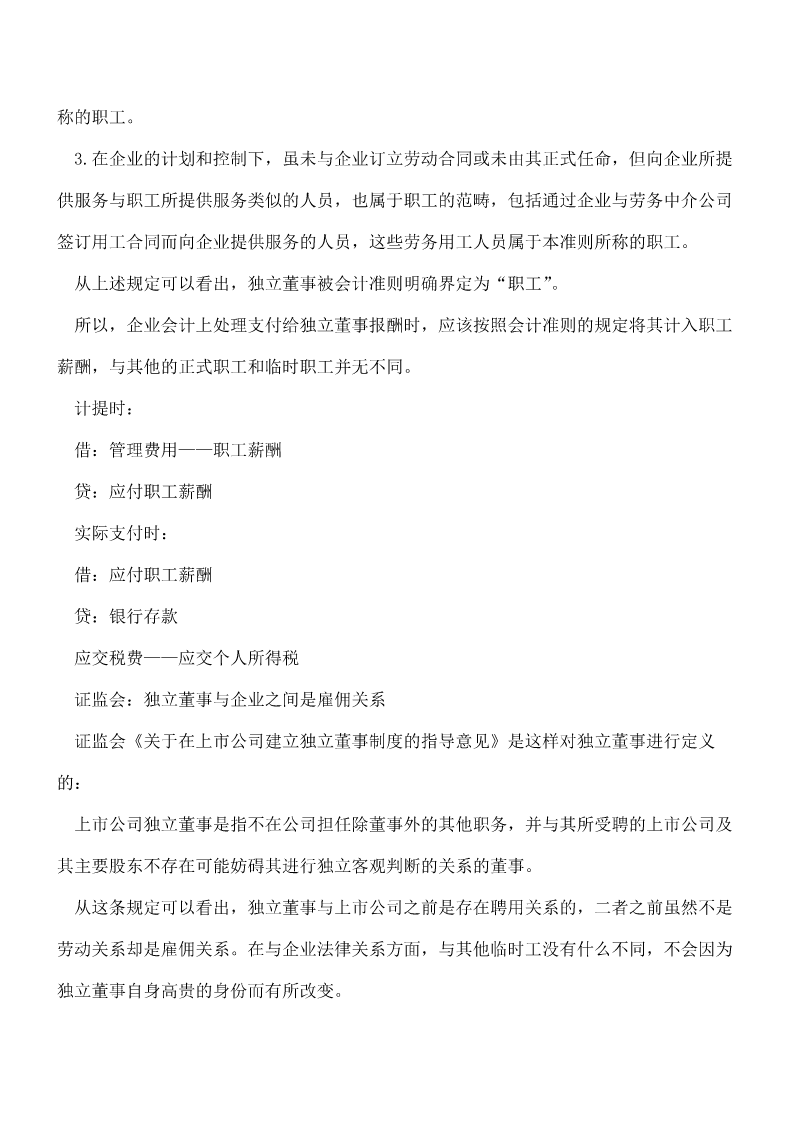 称的职工。

3.在企业的计划和控制下，虽未与企业订立劳动合同或未由其正式任命，但向企业所提供服务与职工所提供服务类似的人员，也属于职工的范畴，包括通过企业与劳务中介公司签订用工合同而向企业提供服务的人员，这些劳务用工人员属于本准则所称的职工。

从上述规定可以看出，独立董事被会计准则明确界定为“职工”。

所以，企业会计上处理支付给独立董事报酬时，应该按照会计准则的规定将其计入职工薪酬，与其他的正式职工和临时职工并无不同。

计提时：

借：管理费用——职工薪酬

贷：应付职工薪酬

实际支付时：

借：应付职工薪酬

贷：银行存款

应交税费——应交个人所得税

证监会：独立董事与企业之间是雇佣关系

证监会《关于在上市公司建立独立董事制度的指导意见》是这样对独立董事进行定义的：

上市公司独立董事是指不在公司担任除董事外的其他职务，并与其所受聘的上市公司及其主要股东不存在可能妨碍其进行独立客观判断的关系的董事。

从这条规定可以看出，独立董事与上市公司之前是存在聘用关系的，二者之前虽然不是劳动关系却是雇佣关系。在与企业法律关系方面，与其他临时工没有什么不同，不会因为独立董事自身高贵的身份而有所改变。